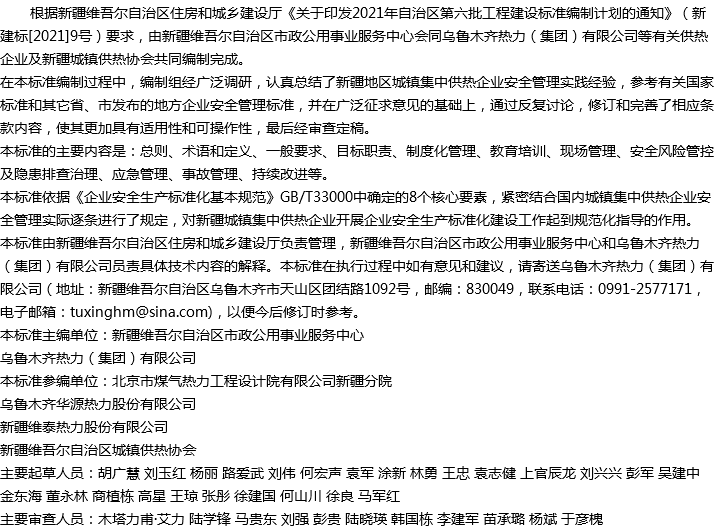 根据新疆维吾尔自治区住房和城乡建设厅《关于印发2021年自治区第六批工程建设标准编制计划的通知》（新建标[2021]9号）要求，由新疆维吾尔自治区市政公用事业服务中心会同乌鲁木齐热力（集团）有限公司等有关供热企业及新疆城镇供热协会共同编制完成。

在本标准编制过程中，编制组经广泛调研，认真总结了新疆地区城镇集中供热企业安全管理实践经验，参考有关国家标准和其它省、市发布的地方企业安全管理标准，并在广泛征求意见的基础上，通过反复讨论，修订和完善了相应条款内容，使其更加具有适用性和可操作性，最后经审查定稿。

本标准的主要内容是：总则、术语和定义、一般要求、目标职责、制度化管理、教育培训、现场管理、安全风险管控及隐患排查治理、应急管理、事故管理、持续改进等。

本标准依据《企业安全生产标准化基本规范》GB/T33000中确定的8个核心要素，紧密结合国内城镇集中供热企业安全管理实际逐条进行了规定，对新疆城镇集中供热企业开展企业安全生产标准化建设工作起到规范化指导的作用。

本标准由新疆维吾尔自治区住房和城乡建设厅负责管理，新疆维吾尔自治区市政公用事业服务中心和乌鲁木齐热力（集团）有限公司员责具体技术内容的解释。本标准在执行过程中如有意见和建议，请寄送乌鲁木齐热力（集团）有限公司（地址：新疆维吾尔自治区乌鲁木齐市天山区团结路1092号，邮编：830049，联系电话：0991-2577171，电子邮箱：tuxinghm@sina.com），以便今后修订时参考。

本标准主编单位：新疆维吾尔自治区市政公用事业服务中心

乌鲁木齐热力（集团）有限公司

本标准参编单位：北京市煤气热力工程设计院有限公司新疆分院

乌鲁木齐华源热力股份有限公司

新疆维泰热力股份有限公司

新疆维吾尔自治区城镇供热协会

主要起草人员：胡广慧 刘玉红 杨丽 路爱武 刘伟 何宏声 袁军 涂新 林勇 王忠 袁志健 上官辰龙 刘兴兴 彭军 吴建中 金东海 董永林 商植栋 高星 王琼 张彤 徐建国 何山川 徐良 马军红

主要审查人员：木塔力甫·艾力 陆学锋 马贵东 刘强 彭贵 陆晓瑛 韩国栋 李建军 苗承璐 杨斌 于彦槐